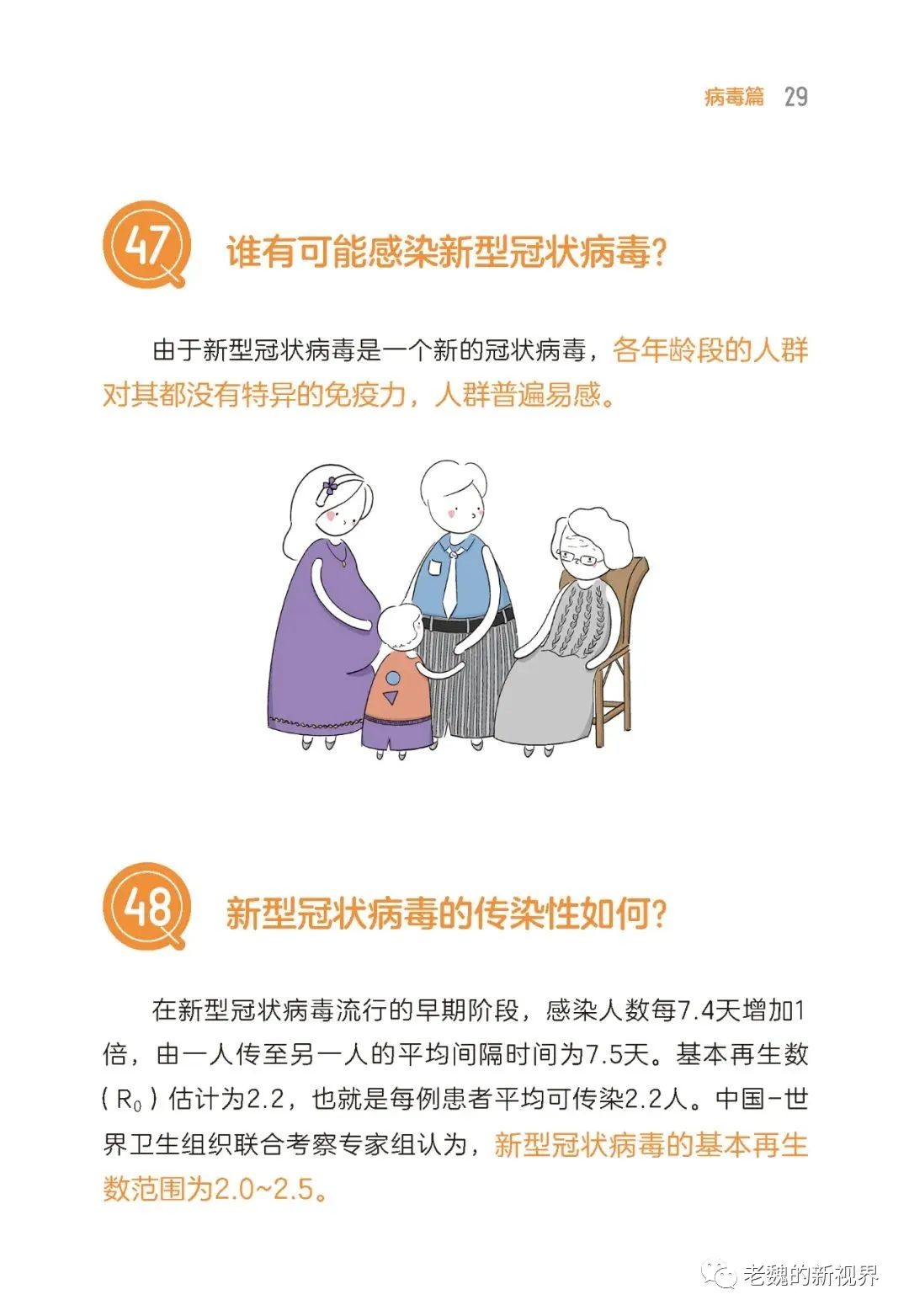 病毒篇 29

47

谁有可能感染新型冠状病毒?

由于新型冠状病毒是一个新的冠状病毒，各年龄段的人群对其都没有特异的免疫力，人群普遍易感。

48

新型冠状病毒的传染性如何?

在新型冠状病毒流行的早期阶段，感染人数每7.4天增加1倍，由一人传至另一人的平均间隔时间为7.5天。基本再生数（$R_0$）估计为2.2，也就是每例患者平均可传染2.2人。中国-世界卫生组织联合考察专家组认为，新型冠状病毒的基本再生数范围为2.0~2.5。

老魏的新视界